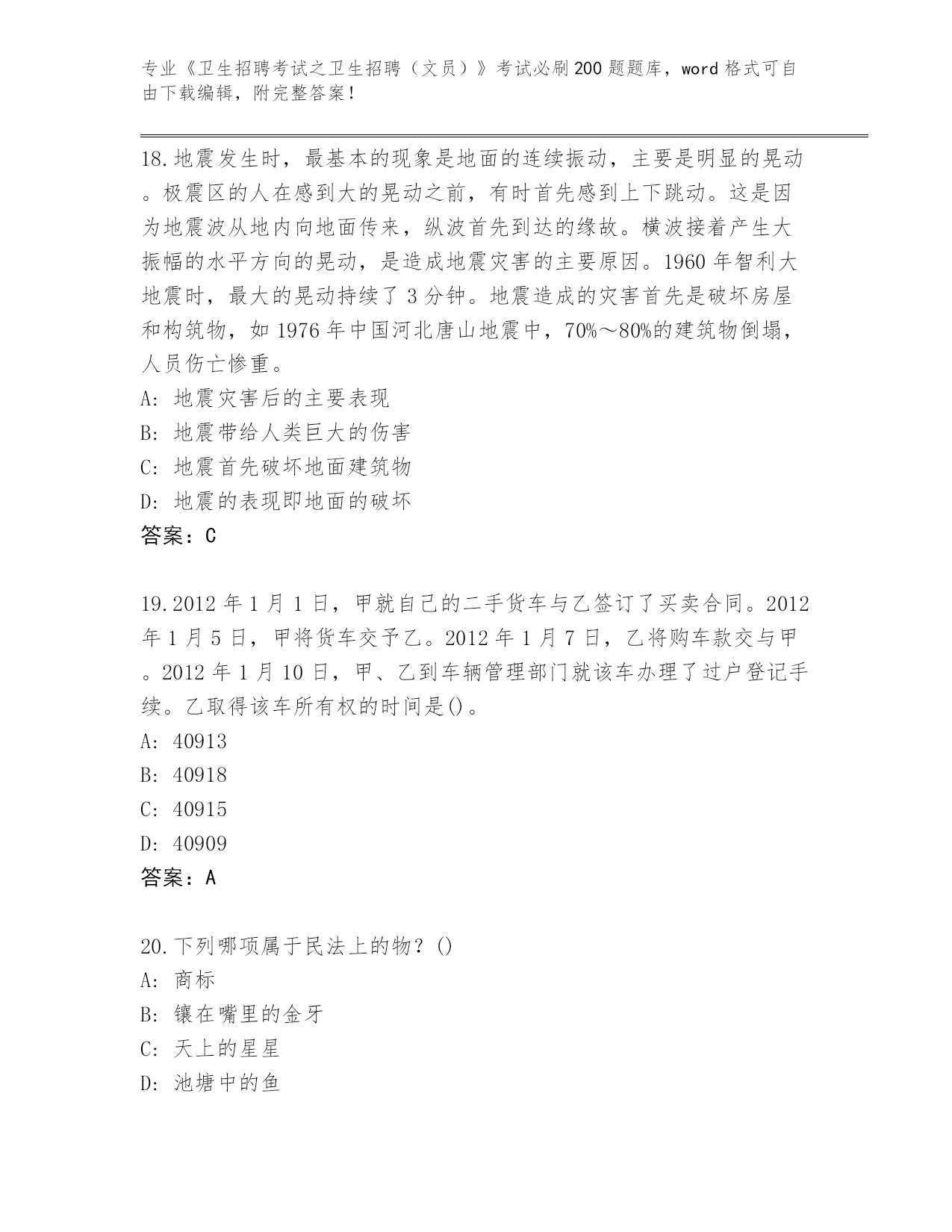 专业《卫生招聘考试之卫生招聘（文员）》考试必刷200题题库，word格式可自由下载编辑，附完整答案！

18.地震发生时，最基本的现象是地面的连续振动，主要是明显的晃动。极震区的人在感到大的晃动之前，有时首先感到上下跳动。这是因为地震波从地内向地面传来，纵波首先到达的缘故。横波接着产生大振幅的水平方向的晃动，是造成地震灾害的主要原因。1960年智利大地震时，最大的晃动持续了3分钟。地震造成的灾害首先是破坏房屋和构筑物，如1976年中国河北唐山地震中，70%～80%的建筑物倒塌，人员伤亡惨重。
A: 地震灾害后的主要表现
B: 地震带给人类巨大的伤害
C: 地震首先破坏地面建筑物
D: 地震的表现即地面的破坏
答案：C

19.2012年1月1日，甲就自己的二手货车与乙签订了买卖合同。2012年1月5日，甲将货车交予乙。2012年1月7日，乙将购车款交与甲。2012年1月10日，甲、乙到车辆管理部门就该车办理了过户登记手续。乙取得该车所有权的时间是()。
A: 40913
B: 40918
C: 40915
D: 40909
答案：A

20.下列哪项属于民法上的物？()
A: 商标
B: 镶在嘴里的金牙
C: 天上的星星
D: 池塘中的鱼